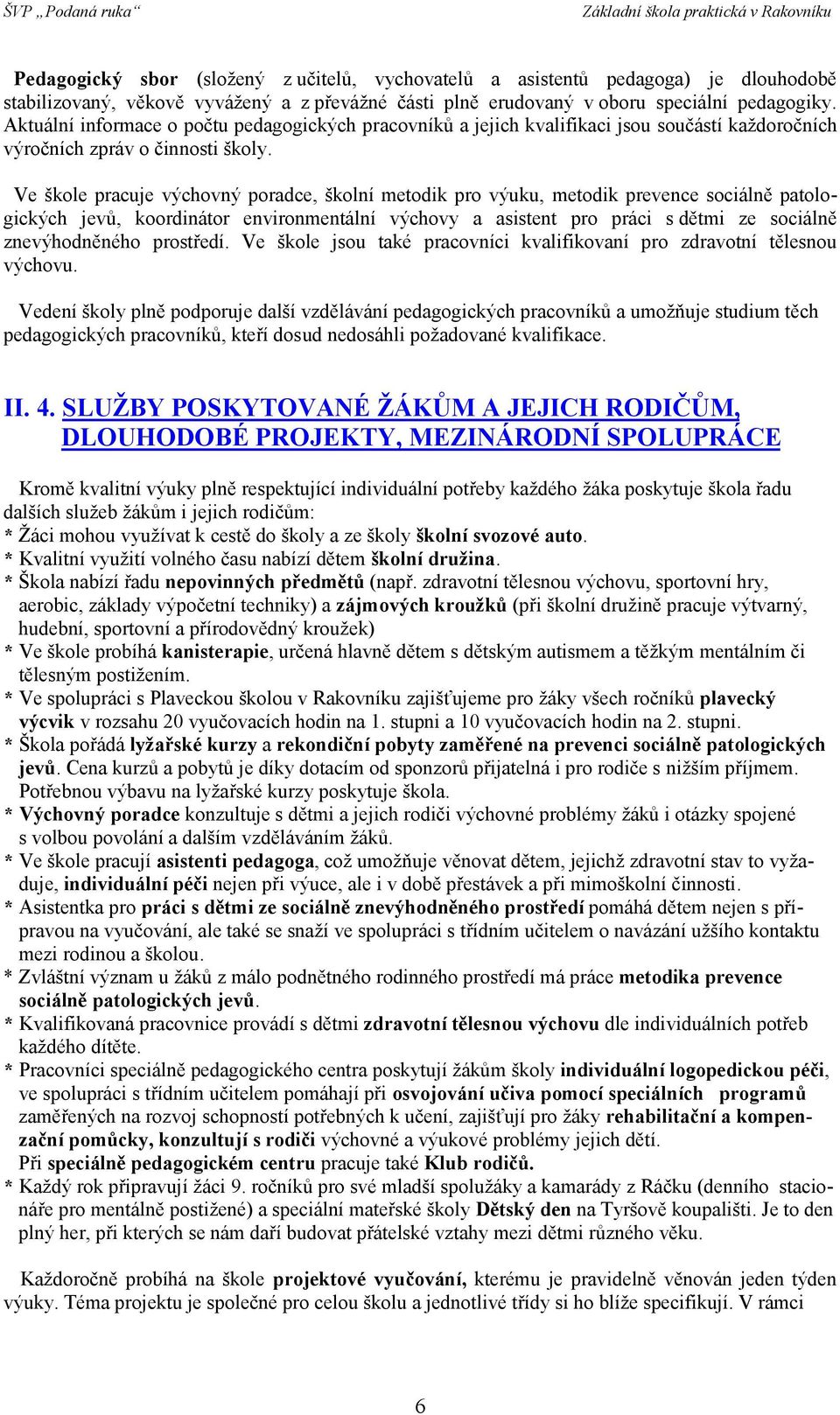 ŠVP „Podaná ruka“ Základní škola praktická v Rakovníku

Pedagogický sbor (složený z učitelů, vychovatelů a asistentů pedagoga) je dlouhodobě stabilizovaný, věkově vyvážený a z převážné části plně erudovaný v oboru speciální pedagogiky. Aktuální informace o počtu pedagogických pracovníků a jejich kvalifikaci jsou součástí každoročních výročních zpráv o činnosti školy.

Ve škole pracuje výchovný poradce, školní metodik pro výuku, metodik prevence sociálně patologických jevů, koordinátor environmentální výchovy a asistent pro práci s dětmi ze sociálně znevýhodněného prostředí. Ve škole jsou také pracovníci kvalifikovaní pro zdravotní tělesnou výchovu.

Vedení školy plně podporuje další vzdělávání pedagogických pracovníků a umožňuje studium těch pedagogických pracovníků, kteří dosud nedosáhli požadované kvalifikace.

II. 4. SLUŽBY POSKYTOVANÉ ŽÁKŮM A JEJICH RODIČŮM, DLOUHODOBÉ PROJEKTY, MEZINÁRODNÍ SPOLUPRÁCE

Kromě kvalitní výuky plně respektující individuální potřeby každého žáka poskytuje škola řadu dalších služeb žákům i jejich rodičům:
* Žáci mohou využívat k cestě do školy a ze školy školní svozové auto.
* Kvalitní využití volného času nabízí dětem školní družina.
* Škola nabízí řadu nepovinných předmětů (např. zdravotní tělesnou výchovu, sportovní hry, aerobic, základy výpočetní techniky) a zájmových kroužků (při školní družině pracuje výtvarný, hudební, sportovní a přírodovědný kroužek)
* Ve škole probíhá kanisterapie, určená hlavně dětem s dětským autismem a těžkým mentálním či tělesným postižením.
* Ve spolupráci s Plaveckou školou v Rakovníku zajišťujeme pro žáky všech ročníků plavecký výcvik v rozsahu 20 vyučovacích hodin na 1. stupni a 10 vyučovacích hodin na 2. stupni.
* Škola pořádá lyžařské kurzy a rekondiční pobyty zaměřené na prevenci sociálně patologických jevů. Cena kurzů a pobytů je díky dotacím od sponzorů přijatelná i pro rodiče s nižším příjmem. Potřebnou výbavu na lyžařské kurzy poskytuje škola.
* Výchovný poradce konzultuje s dětmi a jejich rodiči výchovné problémy žáků i otázky spojené s volbou povolání a dalším vzděláváním žáků.
* Ve škole pracují asistenti pedagoga, což umožňuje věnovat dětem, jejichž zdravotní stav to vyžaduje, individuální péči nejen při výuce, ale i v době přestávek a při mimoškolní činnosti.
* Asistentka pro práci s dětmi ze sociálně znevýhodněného prostředí pomáhá dětem nejen s přípravou na vyučování, ale také se snaží ve spolupráci s třídním učitelem o navázání užšího kontaktu mezi rodinou a školou.
* Zvláštní význam u žáků z málo podnětného rodinného prostředí má práce metodika prevence sociálně patologických jevů.
* Kvalifikovaná pracovnice provádí s dětmi zdravotní tělesnou výchovu dle individuálních potřeb každého dítěte.
* Pracovníci speciálně pedagogického centra poskytují žákům školy individuální logopedickou péči, ve spolupráci s třídním učitelem pomáhají při osvojování učiva pomocí speciálních programů zaměřených na rozvoj schopností potřebných k učení, zajišťují pro žáky rehabilitační a kompenzační pomůcky, konzultují s rodiči výchovné a výukové problémy jejich dětí.
Při speciálně pedagogickém centru pracuje také Klub rodičů.
* Každý rok připravují žáci 9. ročníků pro své mladší spolužáky a kamarády z Ráčku (denního stacionáře pro mentálně postižené) a speciální mateřské školy Dětský den na Tyršově koupališti. Je to den plný her, při kterých se nám daří budovat přátelské vztahy mezi dětmi různého věku.

Každoročně probíhá na škole projektové vyučování, kterému je pravidelně věnován jeden týden výuky. Téma projektu je společné pro celou školu a jednotlivé třídy si ho blíže specifikují. V rámci

6